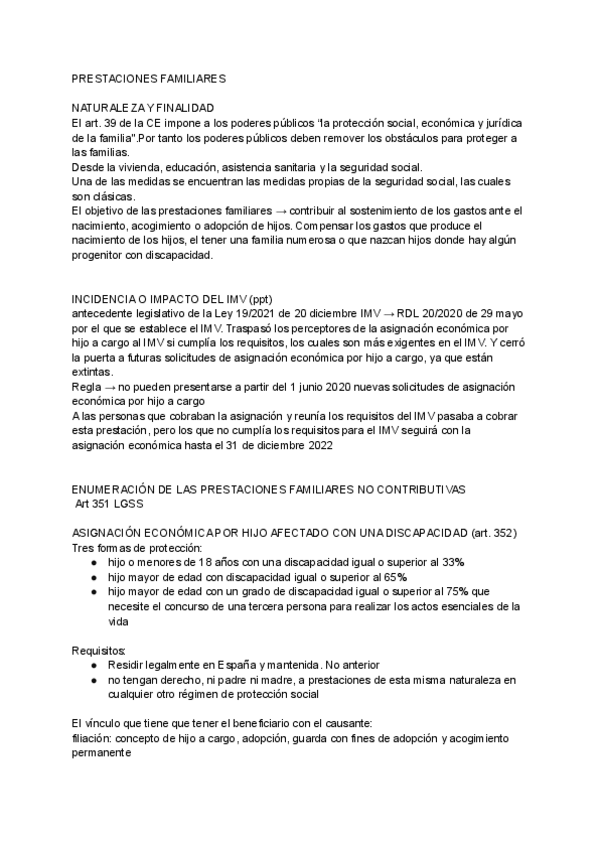 PRESTACIONES FAMILIARES

NATURALEZA Y FINALIDAD
El art. 39 de la CE impone a los poderes públicos "la protección social, económica y jurídica de la familia".Por tanto los poderes públicos deben remover los obstáculos para proteger a las familias.
Desde la vivienda, educación, asistencia sanitaria y la seguridad social.
Una de las medidas se encuentran las medidas propias de la seguridad social, las cuales son clásicas.
El objetivo de las prestaciones familiares → contribuir al sostenimiento de los gastos ante el nacimiento, acogimiento o adopción de hijos. Compensar los gastos que produce el nacimiento de los hijos, el tener una familia numerosa o que nazcan hijos donde hay algún progenitor con discapacidad.

INCIDENCIA O IMPACTO DEL IMV (ppt)
antecedente legislativo de la Ley 19/2021 de 20 diciembre IMV → RDL 20/2020 de 29 mayo por el que se establece el IMV. Traspasó los perceptores de la asignación económica por hijo a cargo al IMV si cumplía los requisitos, los cuales son más exigentes en el IMV. Y cerró la puerta a futuras solicitudes de asignación económica por hijo a cargo, ya que están extintas.
Regla → no pueden presentarse a partir del 1 junio 2020 nuevas solicitudes de asignación económica por hijo a cargo
A las personas que cobraban la asignación y reunía los requisitos del IMV pasaba a cobrar esta prestación, pero los que no cumplía los requisitos para el IMV seguirá con la asignación económica hasta el 31 de diciembre 2022

ENUMERACIÓN DE LAS PRESTACIONES FAMILIARES NO CONTRIBUTIVAS
Art 351 LGSS

ASIGNACIÓN ECONÓMICA POR HIJO AFECTADO CON UNA DISCAPACIDAD (art. 352)
Tres formas de protección:
● hijo o menores de 18 años con una discapacidad igual o superior al 33%
● hijo mayor de edad con discapacidad igual o superior al 65%
● hijo mayor de edad con un grado de discapacidad igual o superior al 75% que necesite el concurso de una tercera persona para realizar los actos esenciales de la vida

Requisitos:
● Residir legalmente en España y mantenida. No anterior
● no tengan derecho, ni padre ni madre, a prestaciones de esta misma naturaleza en cualquier otro régimen de protección social

El vínculo que tiene que tener el beneficiario con el causante:
filiación: concepto de hijo a cargo, adopción, guarda con fines de adopción y acogimiento permanente